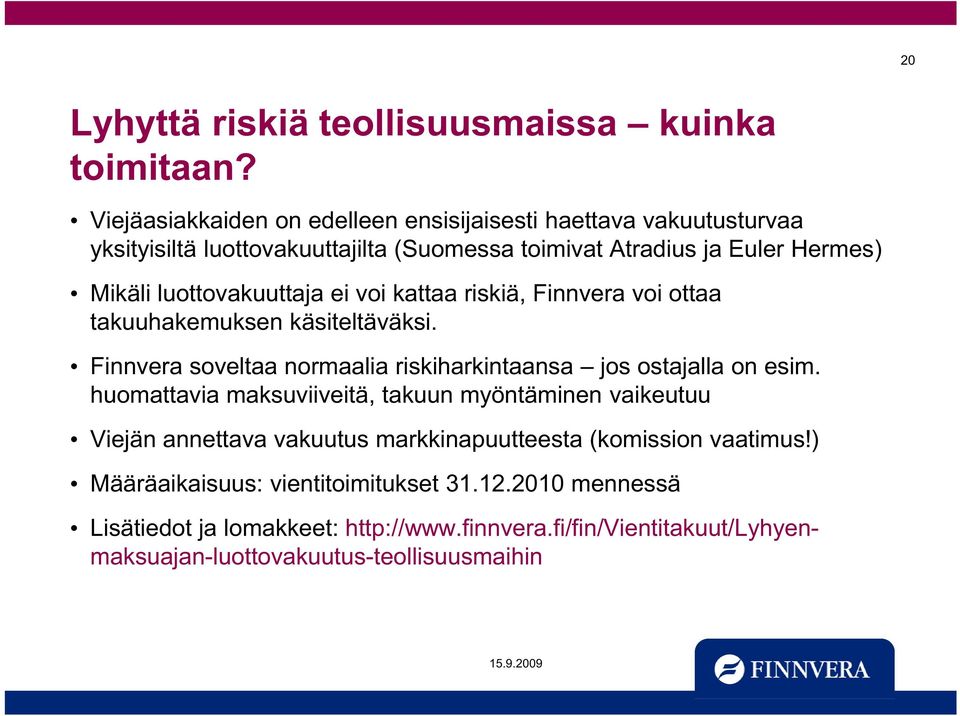 20

Lyhyttä riskiä teollisuusmaissa – kuinka toimitaan?

• Viejäasiakkaiden on edelleen ensisijaisesti haettava vakuutusturvaa yksityisiltä luottovakuuttajilta (Suomessa toimivat Atradius ja Euler Hermes)

• Mikäli luottovakuuttaja ei voi kattaa riskiä, Finnvera voi ottaa takuuhakemuksen käsiteltäväksi.

• Finnvera soveltaa normaalia riskiharkintaansa – jos ostajalla on esim. huomattavia maksuviiveitä, takuun myöntäminen vaikeutuu

• Viejän annettava vakuutus markkinapuutteesta (komission vaatimus!)

• Määräaikaisuus: vientitoimitukset 31.12.2010 mennessä

• Lisätiedot ja lomakkeet: http://www.finnvera.fi/fin/Vientitakuut/Lyhyen-maksuajan-luottovakuutus-teollisuusmaihin

15.9.2009

FINNVERA